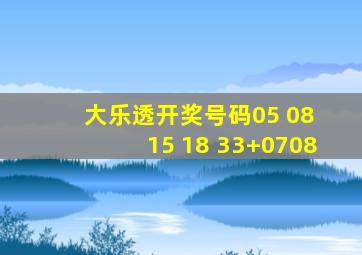 大乐透开奖号码05 08 15 18 33+0708